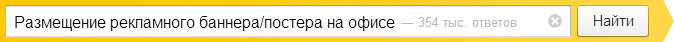 Размещение рекламного баннера/постера на офисе — 354 тыс. ответов

Найти